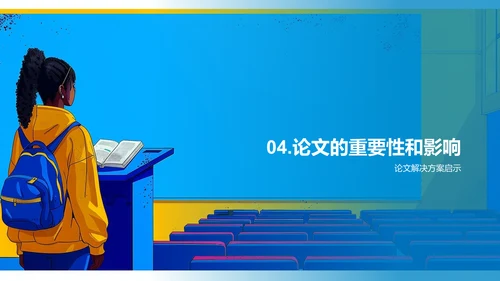 04.论文的重要性和影响

论文解决方案启示